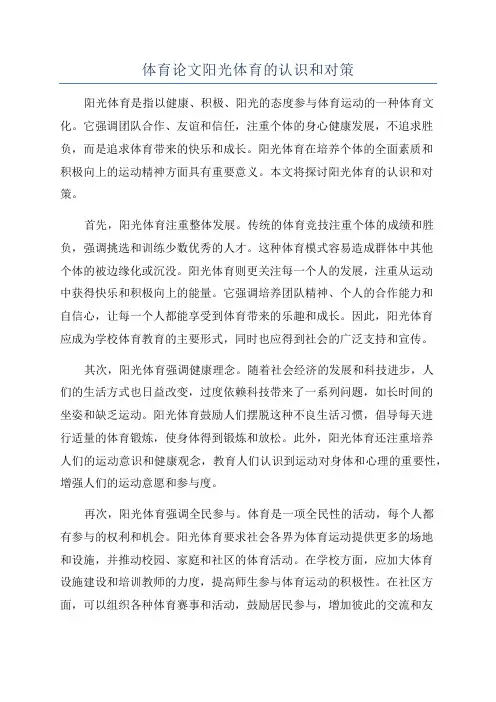 体育论文阳光体育的认识和对策

阳光体育是指以健康、积极、阳光的态度参与体育运动的一种体育文化。它强调团队合作、友谊和信任，注重个体的身心健康发展，不追求胜负，而是追求体育带来的快乐和成长。阳光体育在培养个体的全面素质和积极向上的运动精神方面具有重要意义。本文将探讨阳光体育的认识和对策。

首先，阳光体育注重整体发展。传统的体育竞技注重个体的成绩和胜负，强调挑选和训练少数优秀的人才。这种体育模式容易造成群体中其他个体的被边缘化或沉没。阳光体育则更关注每一个人的发展，注重从运动中获得快乐和积极向上的能量。它强调培养团队精神、个人的合作能力和自信心，让每一个人都能享受到体育带来的乐趣和成长。因此，阳光体育应成为学校体育教育的主要形式，同时也应得到社会的广泛支持和宣传。

其次，阳光体育强调健康理念。随着社会经济的发展和科技进步，人们的生活方式也日益改变，过度依赖科技带来了一系列问题，如长时间的坐姿和缺乏运动。阳光体育鼓励人们摆脱这种不良生活习惯，倡导每天进行适量的体育锻炼，使身体得到锻炼和放松。此外，阳光体育还注重培养人们的运动意识和健康观念，教育人们认识到运动对身体和心理的重要性，增强人们的运动意愿和参与度。

再次，阳光体育强调全民参与。体育是一项全民性的活动，每个人都有参与的权利和机会。阳光体育要求社会各界为体育运动提供更多的场地和设施，并推动校园、家庭和社区的体育活动。在学校方面，应加大体育设施建设和培训教师的力度，提高师生参与体育运动的积极性。在社区方面，可以组织各种体育赛事和活动，鼓励居民参与，增加彼此的交流和友